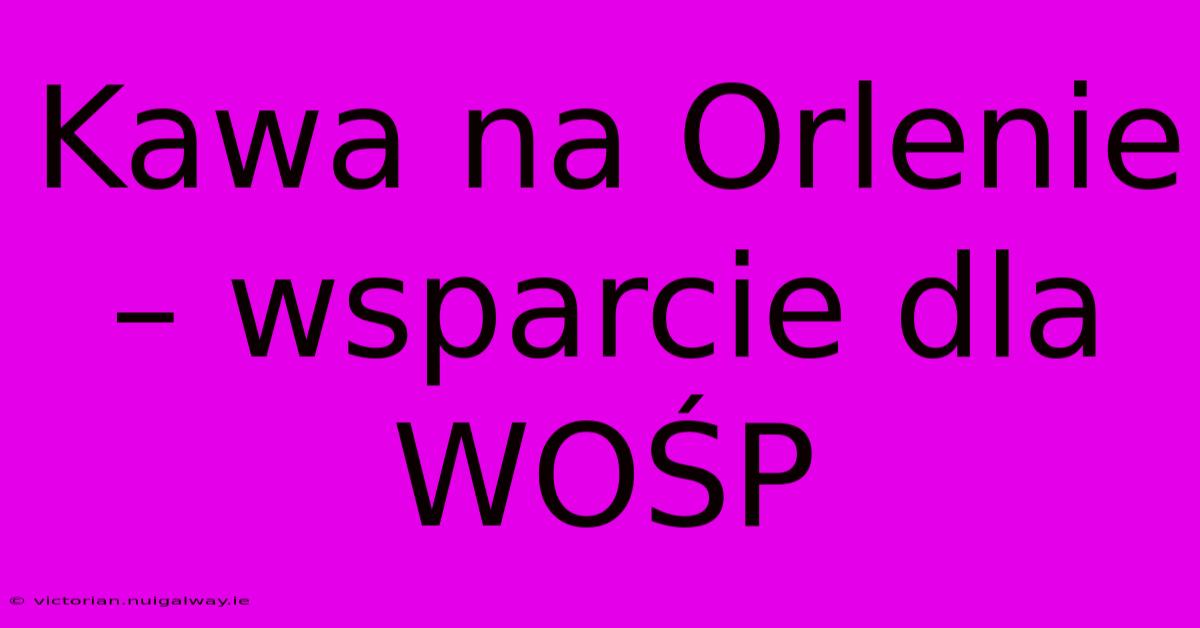 Kawa na Orlenie – wsparcie dla WOŚP

© victorian.nuigalway.ie